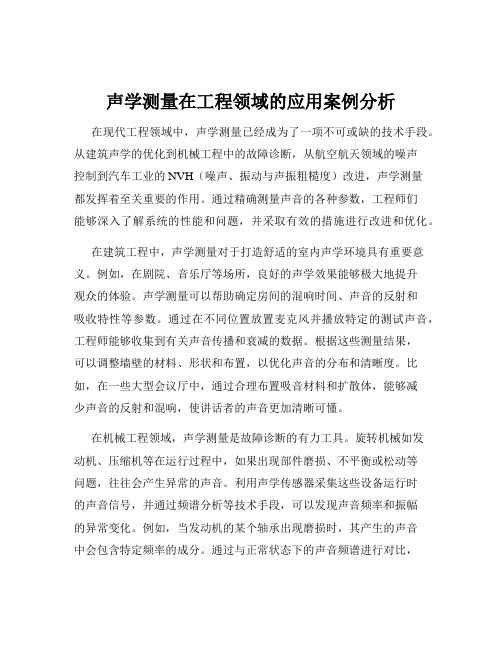 声学测量在工程领域的应用案例分析

在现代工程领域中，声学测量已经成为了一项不可或缺的技术手段。从建筑声学的优化到机械工程中的故障诊断，从航空航天领域的噪声控制到汽车工业的 NVH（噪声、振动与声振粗糙度）改进，声学测量都发挥着至关重要的作用。通过精确测量声音的各种参数，工程师们能够深入了解系统的性能和问题，并采取有效的措施进行改进和优化。

在建筑工程中，声学测量对于打造舒适的室内声学环境具有重要意义。例如，在剧院、音乐厅等场所，良好的声学效果能够极大地提升观众的体验。声学测量可以帮助确定房间的混响时间、声音的反射和吸收特性等参数。通过在不同位置放置麦克风并播放特定的测试声音，工程师能够收集到有关声音传播和衰减的数据。根据这些测量结果，可以调整墙壁的材料、形状和布置，以优化声音的分布和清晰度。比如，在一些大型会议厅中，通过合理布置吸音材料和扩散体，能够减少声音的反射和混响，使讲话者的声音更加清晰可懂。

在机械工程领域，声学测量是故障诊断的有力工具。旋转机械如发动机、压缩机等在运行过程中，如果出现部件磨损、不平衡或松动等问题，往往会产生异常的声音。利用声学传感器采集这些设备运行时的声音信号，并通过频谱分析等技术手段，可以发现声音频率和振幅的异常变化。例如，当发动机的某个轴承出现磨损时，其产生的声音中会包含特定频率的成分。通过与正常状态下的声音频谱进行对比，